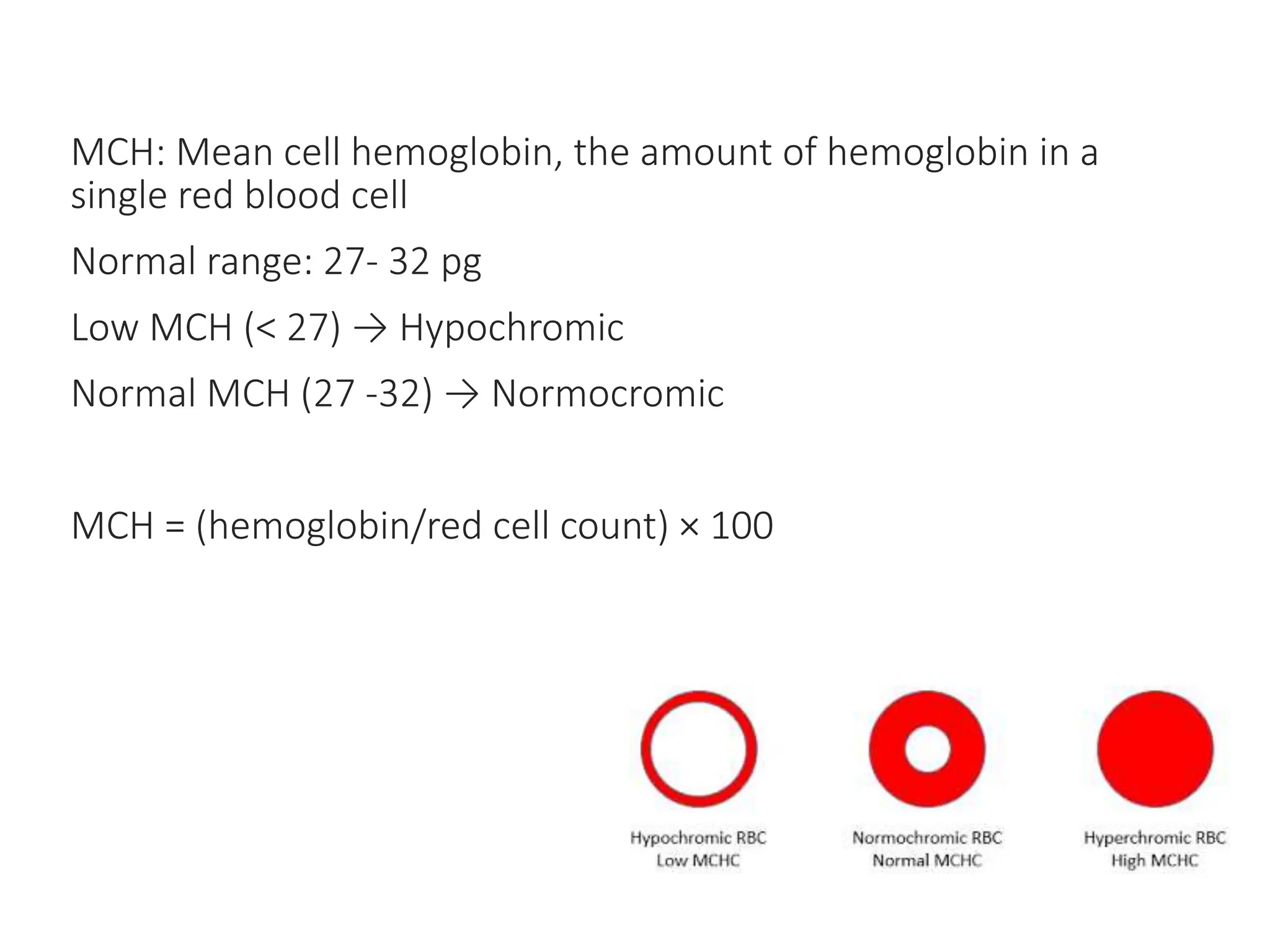 MCH: Mean cell hemoglobin, the amount of hemoglobin in a single red blood cell

Normal range: 27- 32 pg

Low MCH (< 27) → Hypochromic

Normal MCH (27 -32) → Normocromic

MCH = (hemoglobin/red cell count) × 100

Hypochromic RBC
Low MCHC

Normochromic RBC
Normal MCHC

Hyperchromic RBC
High MCHC